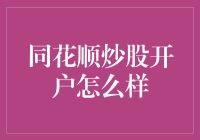 同花顺炒股开户怎么样